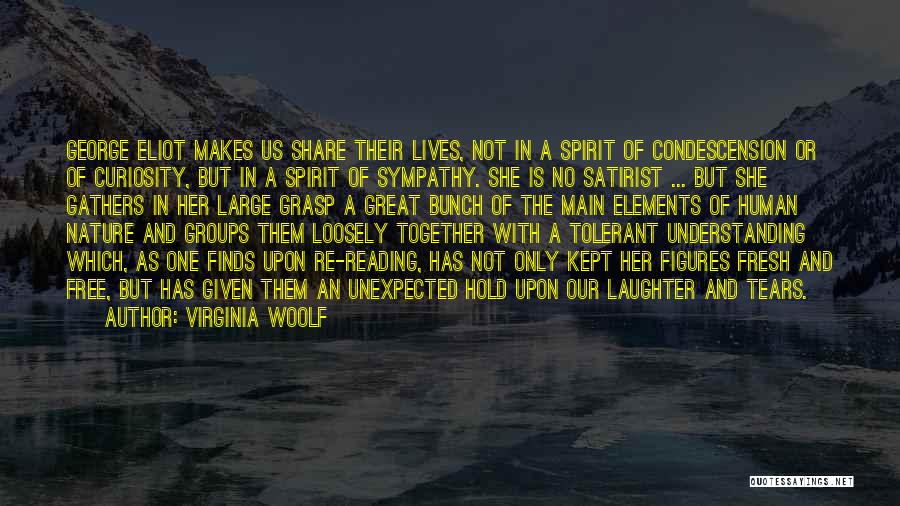 GEORGE ELIOT MAKES US SHARE THEIR LIVES, NOT IN A SPIRIT OF CONDESCENSION OR OF CURIOSITY, BUT IN A SPIRIT OF SYMPATHY. SHE IS NO SATIRIST ... BUT SHE GATHERS IN HER LARGE GRASP A GREAT BUNCH OF THE MAIN ELEMENTS OF HUMAN NATURE AND GROUPS THEM LOOSELY TOGETHER WITH A TOLERANT UNDERSTANDING WHICH, AS ONE FINDS UPON RE-READING, HAS NOT ONLY KEPT HER FIGURES FRESH AND FREE, BUT HAS GIVEN THEM AN UNEXPECTED HOLD UPON OUR LAUGHTER AND TEARS.

AUTHOR: VIRGINIA WOOLF

QUOTESSAYINGS.NET